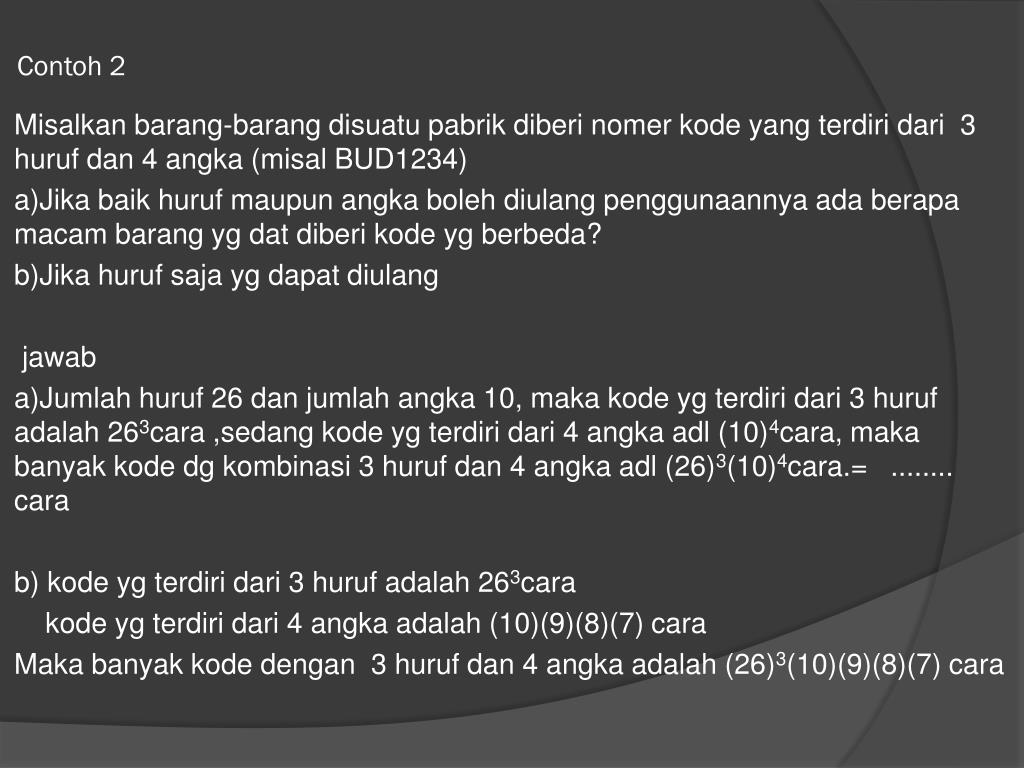 Contoh 2

Misalkan barang-barang disuatu pabrik diberi nomer kode yang terdiri dari 3 huruf dan 4 angka (misal BUD1234)

a)Jika baik huruf maupun angka boleh diulang penggunaannya ada berapa macam barang yg dat diberi kode yg berbeda?

b)Jika huruf saja yg dapat diulang

jawab

a)Jumlah huruf 26 dan jumlah angka 10, maka kode yg terdiri dari 3 huruf adalah $26^3$cara ,sedang kode yg terdiri dari 4 angka adl $(10)^4$cara, maka banyak kode dg kombinasi 3 huruf dan 4 angka adl $(26)^3(10)^4$cara.= ........ cara

b) kode yg terdiri dari 3 huruf adalah $26^3$cara

kode yg terdiri dari 4 angka adalah (10)(9)(8)(7) cara

Maka banyak kode dengan 3 huruf dan 4 angka adalah $(26)^3$(10)(9)(8)(7) cara